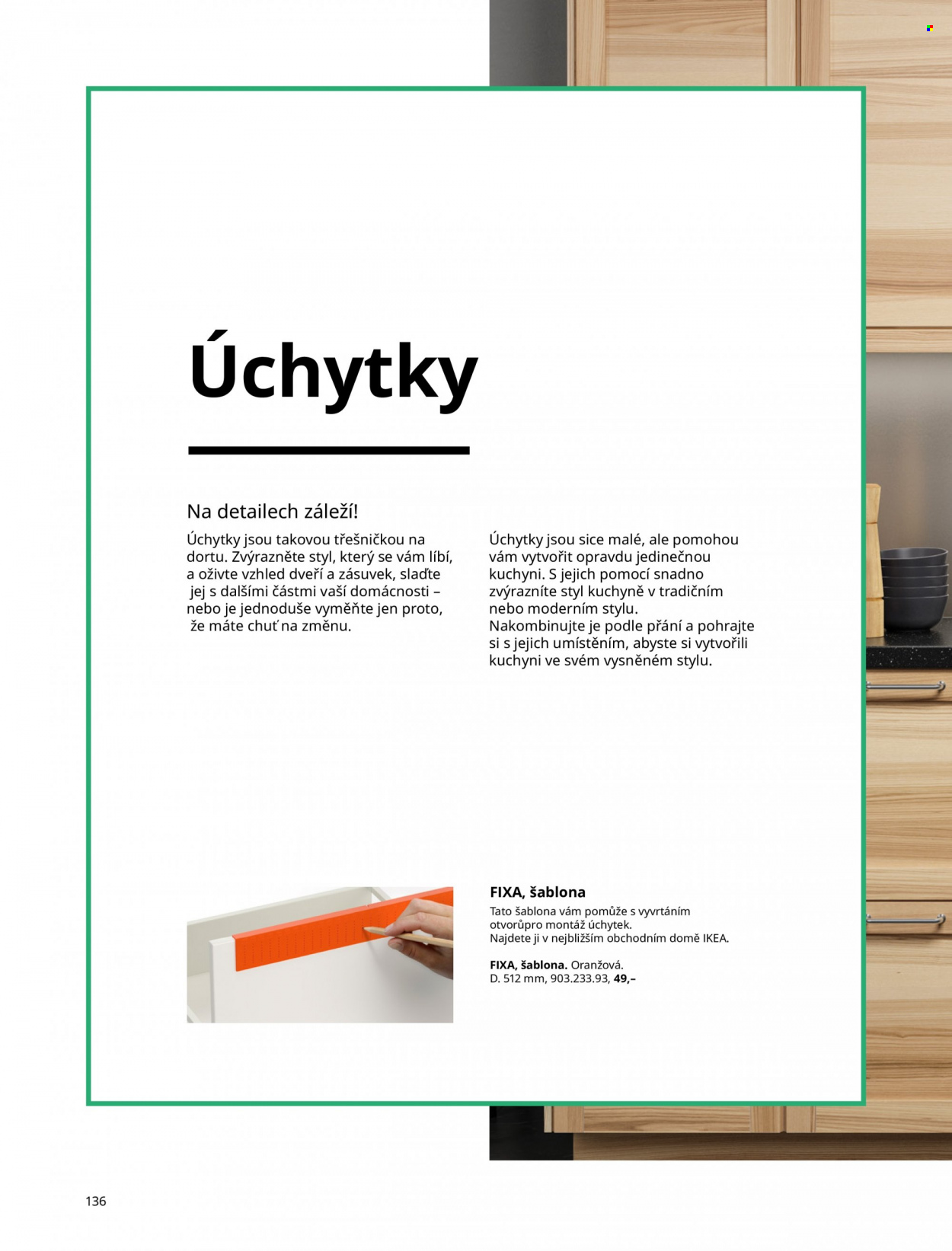 Úchytky

Na detailech záleží!

Úchytky jsou takovou třešničkou na dortu. Zvýrazněte styl, který se vám líbí, a oživte vzhled dveří a zásuvek, slaďte jej s dalšími částmi vaší domácnosti – nebo je jednoduše vyměňte jen proto, že máte chuť na změnu.

Úchytky jsou sice malé, ale pomohou vám vytvořit opravdu jedinečnou kuchyni. S jejich pomocí snadno zvýrazníte styl kuchyně v tradičním nebo moderním stylu. Nakombinujte je podle přání a pohrajte si s jejich umístěním, abyste si vytvořili kuchyni ve svém vysněném stylu.

FIXA, šablona

Tato šablona vám pomůže s vyvrtáním otvorůpro montáž úchytek.
Najdete ji v nejbližším obchodním domě IKEA.

FIXA, šablona. Oranžová.
D. 512 mm, 903.233.93, 49,–

136